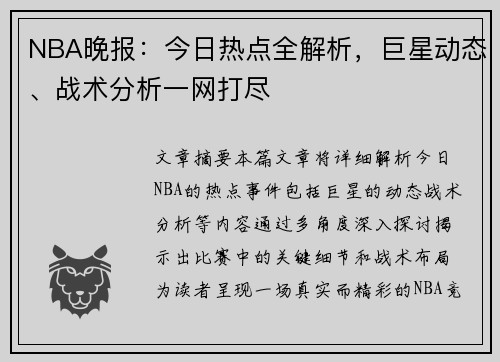 NBA晚报：今日热点全解析，巨星动态、战术分析一网打尽

文章摘要本篇文章将详细解析今日NBA的热点事件包括巨星的动态战术分析等内容通过多角度深入探讨揭示出比赛中的关键细节和战术布局为读者呈现一场真实而精彩的NBA竞